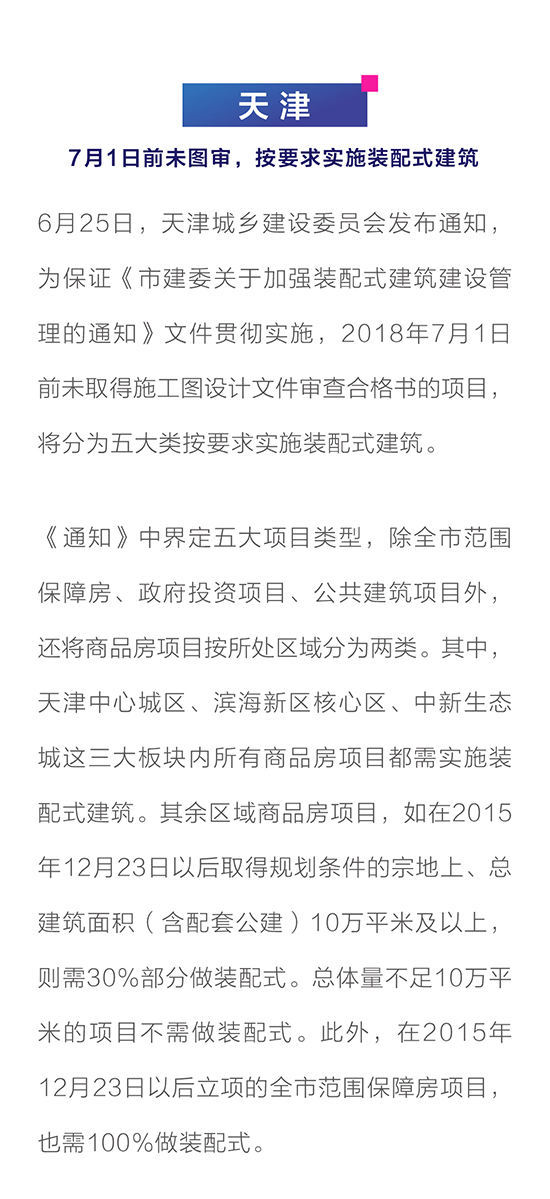 天津

7月1日前未图审，按要求实施装配式建筑

6月25日，天津城乡建设委员会发布通知，为保证《市建委关于加强装配式建筑建设管理的通知》文件贯彻实施，2018年7月1日前未取得施工图设计文件审查合格书的项目，将分为五大类按要求实施装配式建筑。

《通知》中界定五大项目类型，除全市范围保障房、政府投资项目、公共建筑项目外，还将商品房项目按所处区域分为两类。其中，天津中心城区、滨海新区核心区、中新生态城这三大板块内所有商品房项目都需实施装配式建筑。其余区域商品房项目，如在2015年12月23日以后取得规划条件的宗地上、总建筑面积（含配套公建）10万平米及以上，则需30%部分做装配式。总体量不足10万平米的项目不需做装配式。此外，在2015年12月23日以后立项的全市范围保障房项目，也需100%做装配式。